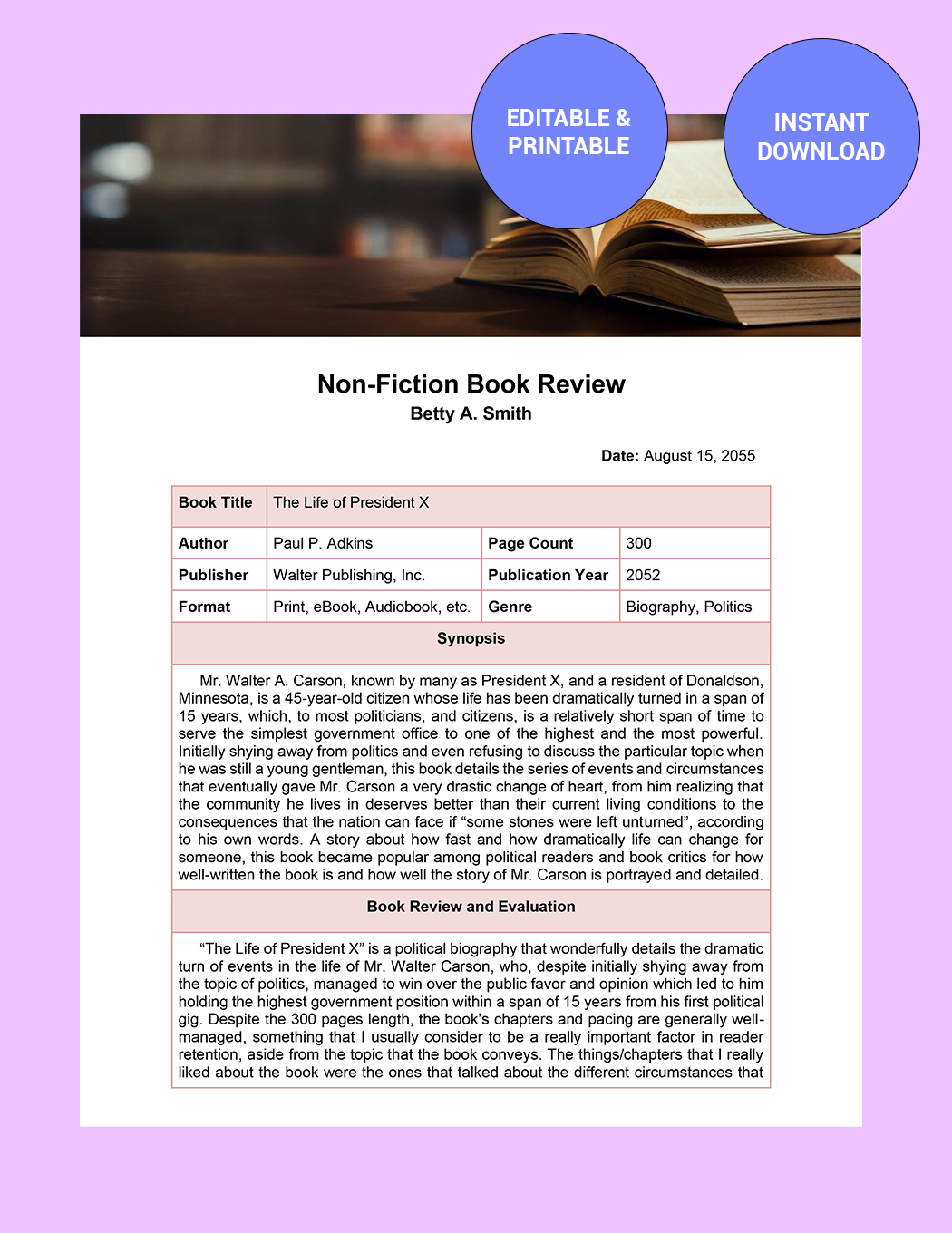 EDITABLE & PRINTABLE

INSTANT DOWNLOAD

Non-Fiction Book Review

Betty A. Smith

Date: August 15, 2055

| Book Title | The Life of President X | | |
|---|---|---|---|
| Author | Paul P. Adkins | Page Count | 300 |
| Publisher | Walter Publishing, Inc. | Publication Year | 2052 |
| Format | Print, eBook, Audiobook, etc. | Genre | Biography, Politics |

Synopsis

Mr. Walter A. Carson, known by many as President X, and a resident of Donaldson, Minnesota, is a 45-year-old citizen whose life has been dramatically turned in a span of 15 years, which, to most politicians, and citizens, is a relatively short span of time to serve the simplest government office to one of the highest and the most powerful. Initially shying away from politics and even refusing to discuss the particular topic when he was still a young gentleman, this book details the series of events and circumstances that eventually gave Mr. Carson a very drastic change of heart, from him realizing that the community he lives in deserves better than their current living conditions to the consequences that the nation can face if “some stones were left unturned”, according to his own words. A story about how fast and how dramatically life can change for someone, this book became popular among political readers and book critics for how well-written the book is and how well the story of Mr. Carson is portrayed and detailed.

Book Review and Evaluation

“The Life of President X” is a political biography that wonderfully details the dramatic turn of events in the life of Mr. Walter Carson, who, despite initially shying away from the topic of politics, managed to win over the public favor and opinion which led to him holding the highest government position within a span of 15 years from his first political gig. Despite the 300 pages length, the book’s chapters and pacing are generally well-managed, something that I usually consider to be a really important factor in reader retention, aside from the topic that the book conveys. The things/chapters that I really liked about the book were the ones that talked about the different circumstances that